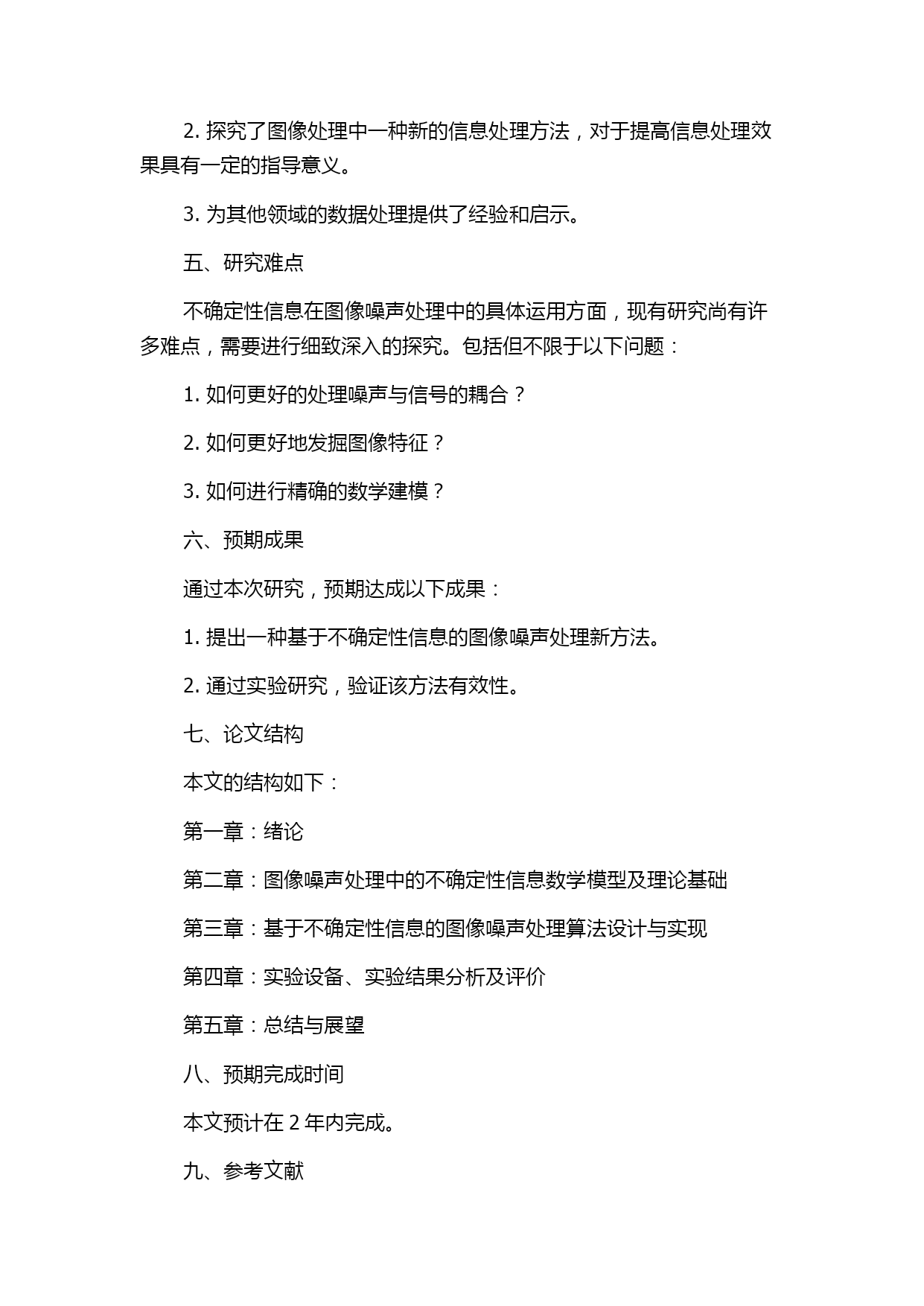 2. 探究了图像处理中一种新的信息处理方法，对于提高信息处理效果具有一定的指导意义。

3. 为其他领域的数据处理提供了经验和启示。

五、研究难点

不确定性信息在图像噪声处理中的具体运用方面，现有研究尚有许多难点，需要进行细致深入的探究。包括但不限于以下问题：

1. 如何更好的处理噪声与信号的耦合？

2. 如何更好地发掘图像特征？

3. 如何进行精确的数学建模？

六、预期成果

通过本次研究，预期达成以下成果：

1. 提出一种基于不确定性信息的图像噪声处理新方法。

2. 通过实验研究，验证该方法有效性。

七、论文结构

本文的结构如下：

第一章：绪论

第二章：图像噪声处理中的不确定性信息数学模型及理论基础

第三章：基于不确定性信息的图像噪声处理算法设计与实现

第四章：实验设备、实验结果分析及评价

第五章：总结与展望

八、预期完成时间

本文预计在 2 年内完成。

九、参考文献